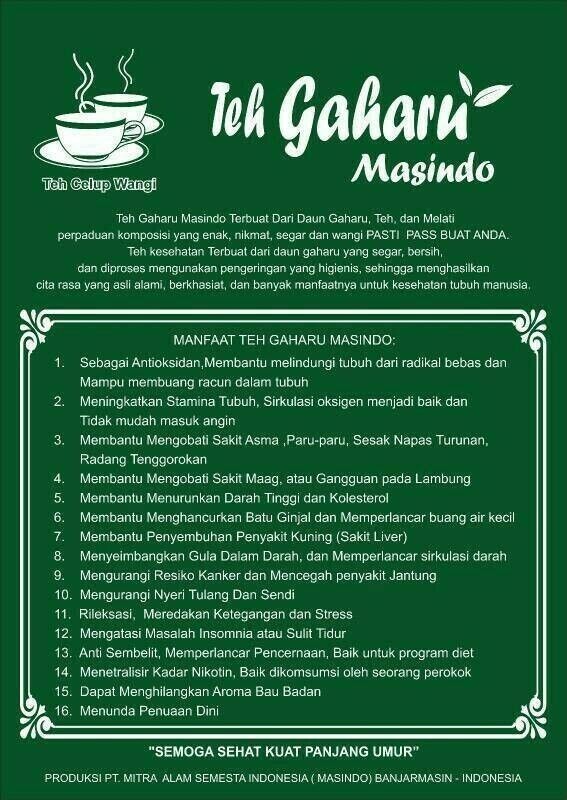 Teh Celup Wangi

Teh Gaharu
Masindo

Teh Gaharu Masindo Terbuat Dari Daun Gaharu, Teh, dan Melati perpaduan komposisi yang enak, nikmat, segar dan wangi PASTI PASS BUAT ANDA. Teh kesehatan Terbuat dari daun gaharu yang segar, bersih, dan diproses mengunakan pengeringan yang higienis, sehingga menghasilkan cita rasa yang asli alami, berkhasiat, dan banyak manfaatnya untuk kesehatan tubuh manusia.

MANFAAT TEH GAHARU MASINDO:
1. Sebagai Antioksidan,Membantu melindungi tubuh dari radikal bebas dan Mampu membuang racun dalam tubuh
2. Meningkatkan Stamina Tubuh, Sirkulasi oksigen menjadi baik dan Tidak mudah masuk angin
3. Membantu Mengobati Sakit Asma ,Paru-paru, Sesak Napas Turunan, Radang Tenggorokan
4. Membantu Mengobati Sakit Maag, atau Gangguan pada Lambung
5. Membantu Menurunkan Darah Tinggi dan Kolesterol
6. Membantu Menghancurkan Batu Ginjal dan Memperlancar buang air kecil
7. Membantu Penyembuhan Penyakit Kuning (Sakit Liver)
8. Menyeimbangkan Gula Dalam Darah, dan Memperlancar sirkulasi darah
9. Mengurangi Resiko Kanker dan Mencegah penyakit Jantung
10. Mengurangi Nyeri Tulang Dan Sendi
11. Rileksasi, Meredakan Ketegangan dan Stress
12. Mengatasi Masalah Insomnia atau Sulit Tidur
13. Anti Sembelit, Memperlancar Pencernaan, Baik untuk program diet
14. Menetralisir Kadar Nikotin, Baik dikomsumsi oleh seorang perokok
15. Dapat Menghilangkan Aroma Bau Badan
16. Menunda Penuaan Dini

"SEMOGA SEHAT KUAT PANJANG UMUR"

PRODUKSI PT. MITRA ALAM SEMESTA INDONESIA ( MASINDO) BANJARMASIN - INDONESIA